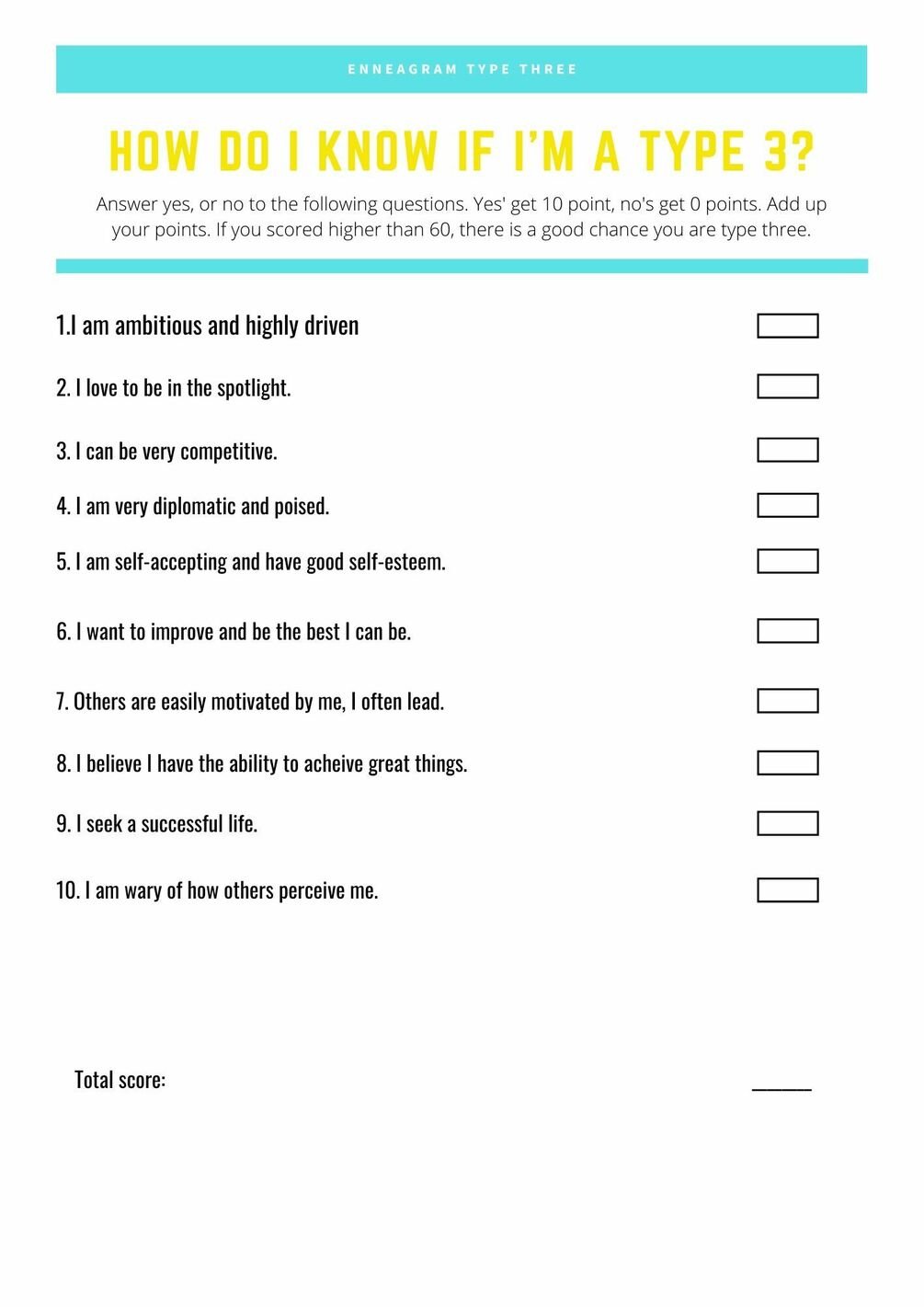 ENNEAGRAM TYPE THREE

HOW DO I KNOW IF I'M A TYPE 3?

Answer yes, or no to the following questions. Yes' get 10 point, no's get 0 points. Add up your points. If you scored higher than 60, there is a good chance you are type three.

1.I am ambitious and highly driven

2. I love to be in the spotlight.

3. I can be very competitive.

4. I am very diplomatic and poised.

5. I am self-accepting and have good self-esteem.

6. I want to improve and be the best I can be.

7. Others are easily motivated by me, I often lead.

8. I believe I have the ability to acheive great things.

9. I seek a successful life.

10. I am wary of how others perceive me.

Total score: ______